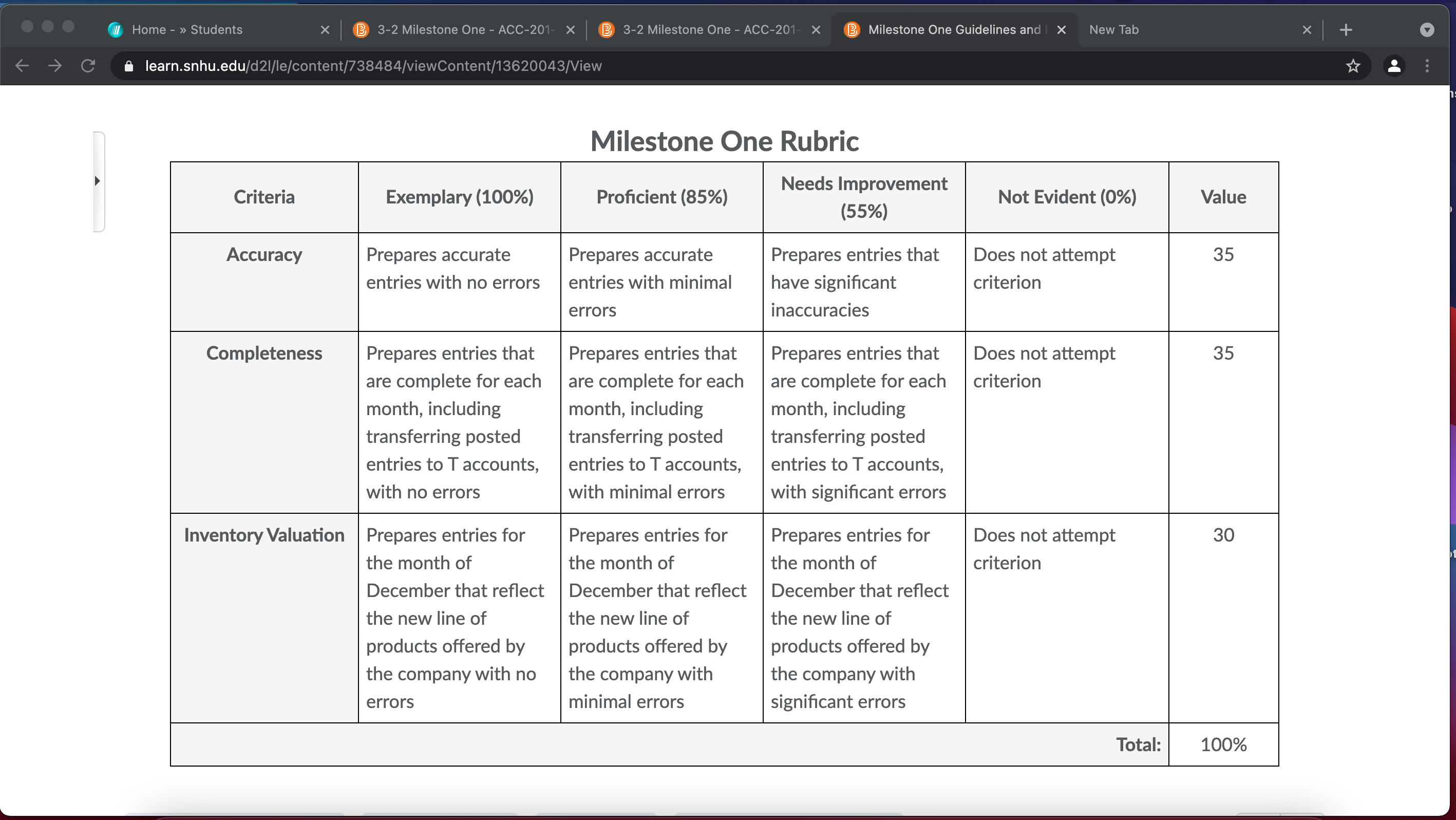 Home - » Students
3-2 Milestone One - ACC-201-
3-2 Milestone One - ACC-201-
Milestone One Guidelines and
New Tab

learn.snhu.edu/d2l/le/content/738484/viewContent/13620043/View

Milestone One Rubric

| Criteria | Exemplary (100%) | Proficient (85%) | Needs Improvement (55%) | Not Evident (0%) | Value |
|---|---|---|---|---|---|
| Accuracy | Prepares accurate entries with no errors | Prepares accurate entries with minimal errors | Prepares entries that have significant inaccuracies | Does not attempt criterion | 35 |
| Completeness | Prepares entries that are complete for each month, including transferring posted entries to T accounts, with no errors | Prepares entries that are complete for each month, including transferring posted entries to T accounts, with minimal errors | Prepares entries that are complete for each month, including transferring posted entries to T accounts, with significant errors | Does not attempt criterion | 35 |
| Inventory Valuation | Prepares entries for the month of December that reflect the new line of products offered by the company with no errors | Prepares entries for the month of December that reflect the new line of products offered by the company with minimal errors | Prepares entries for the month of December that reflect the new line of products offered by the company with significant errors | Does not attempt criterion | 30 |
| | | | | Total: | 100% |